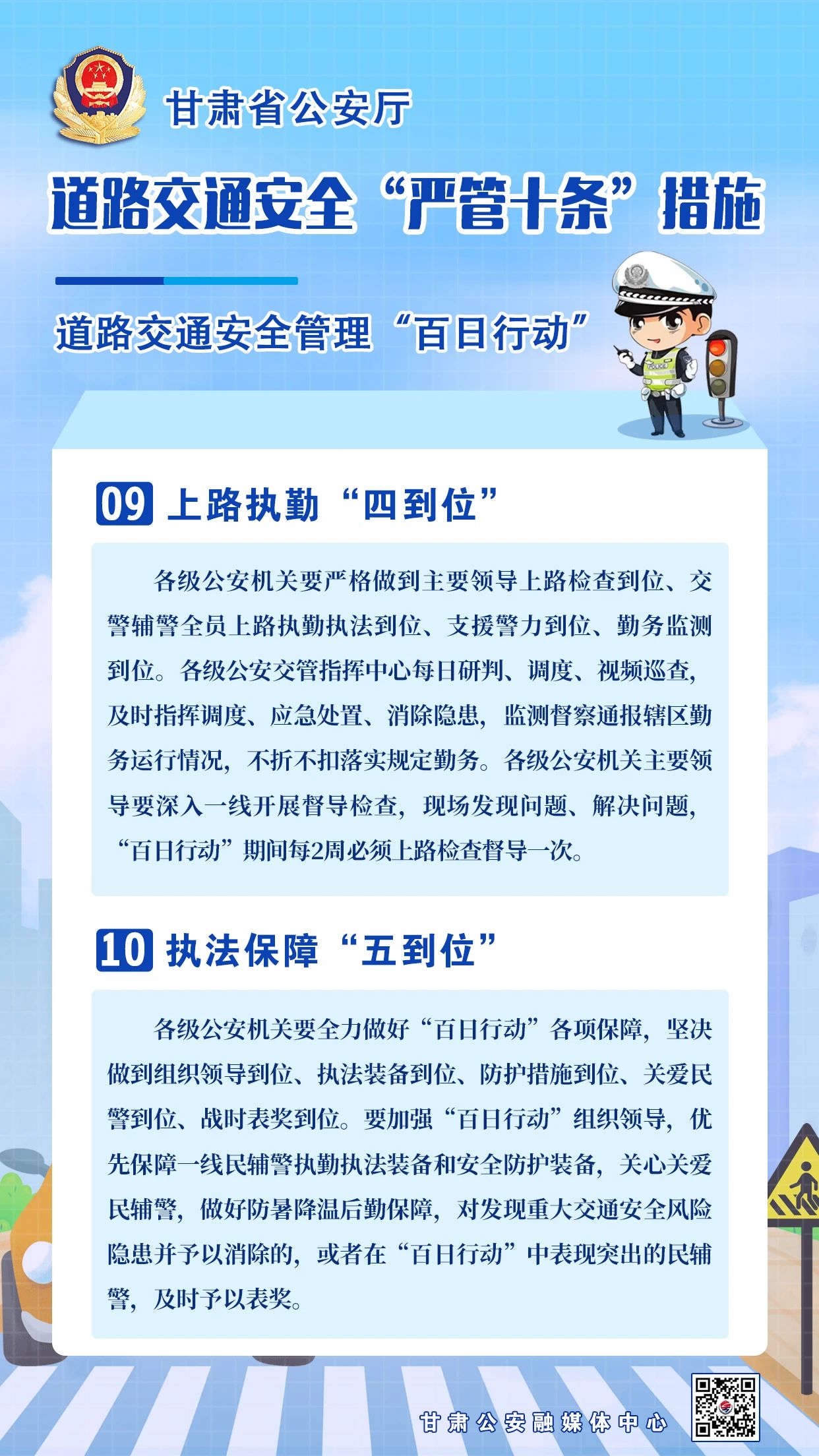 甘肃省公安厅

道路交通安全“严管十条”措施

道路交通安全管理“百日行动”

09 上路执勤“四到位”

各级公安机关要严格做到主要领导上路检查到位、交警辅警全员上路执勤执法到位、支援警力到位、勤务监测到位。各级公安交管指挥中心每日研判、调度、视频巡查，及时指挥调度、应急处置、消除隐患，监测督察通报辖区勤务运行情况，不折不扣落实规定勤务。各级公安机关主要领导要深入一线开展督导检查，现场发现问题、解决问题，“百日行动”期间每2周必须上路检查督导一次。

10 执法保障“五到位”

各级公安机关要全力做好“百日行动”各项保障，坚决做到组织领导到位、执法装备到位、防护措施到位、关爱民警到位、战时表奖到位。要加强“百日行动”组织领导，优先保障一线民辅警执勤执法装备和安全防护装备，关心关爱民辅警，做好防暑降温后勤保障，对发现重大交通安全风险隐患并予以消除的，或者在“百日行动”中表现突出的民辅警，及时予以表奖。

甘肃公安融媒体中心